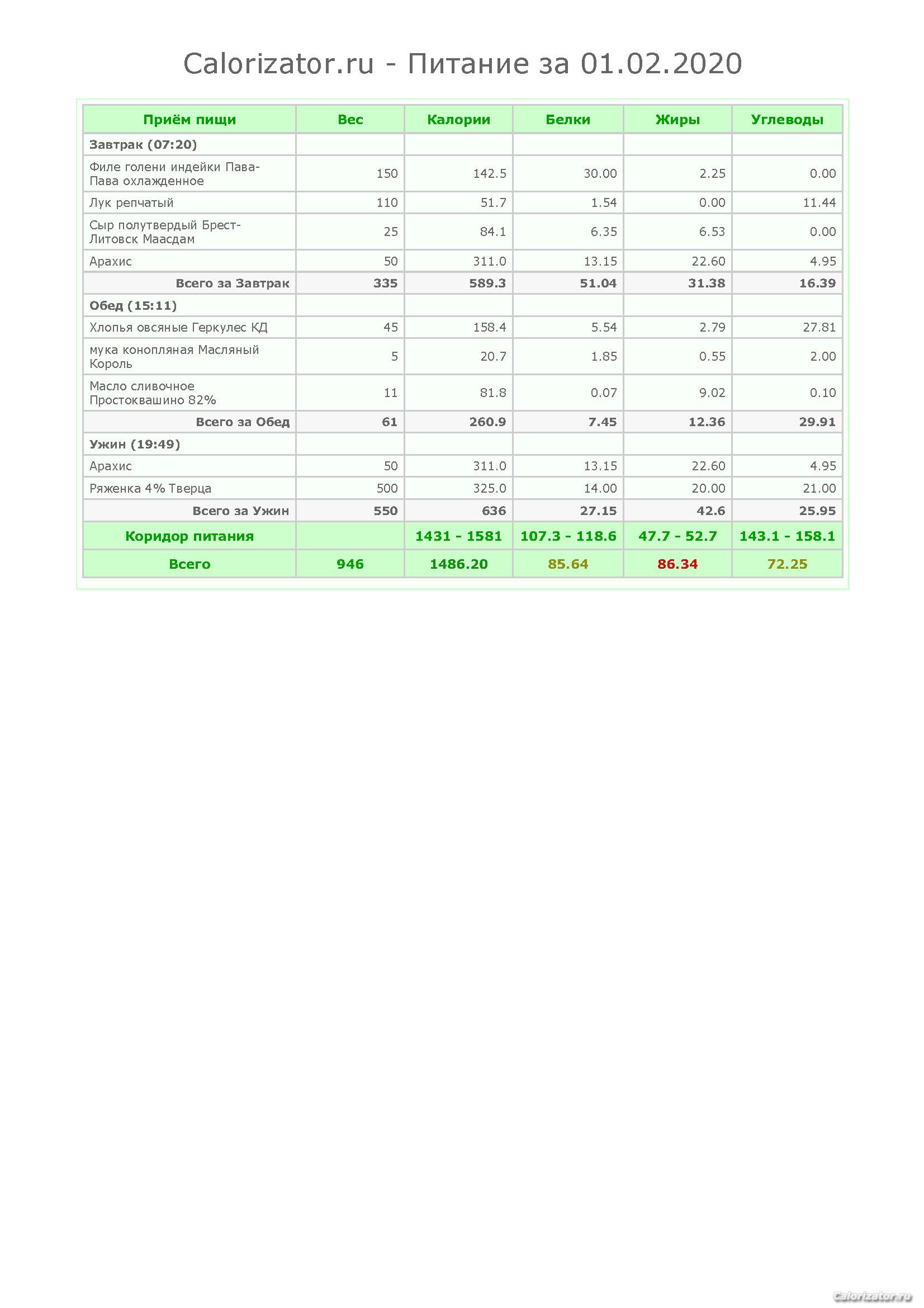 Calorizator.ru - Питание за 01.02.2020

| Приём пищи | Вес | Калории | Белки | Жиры | Углеводы |
|---|---|---|---|---|---|
| Завтрак (07:20) | | | | | |
| Филе голени индейки Пава-Пава охлажденное | 150 | 142.5 | 30.00 | 2.25 | 0.00 |
| Лук репчатый | 110 | 51.7 | 1.54 | 0.00 | 11.44 |
| Сыр полутвердый Брест-Литовск Маасдам | 25 | 84.1 | 6.35 | 6.53 | 0.00 |
| Арахис | 50 | 311.0 | 13.15 | 22.60 | 4.95 |
| Всего за Завтрак | 335 | 589.3 | 51.04 | 31.38 | 16.39 |
| Обед (15:11) | | | | | |
| Хлопья овсяные Геркулес КД | 45 | 158.4 | 5.54 | 2.79 | 27.81 |
| мука конопляная Масляный Король | 5 | 20.7 | 1.85 | 0.55 | 2.00 |
| Масло сливочное Простоквашино 82% | 11 | 81.8 | 0.07 | 9.02 | 0.10 |
| Всего за Обед | 61 | 260.9 | 7.45 | 12.36 | 29.91 |
| Ужин (19:49) | | | | | |
| Арахис | 50 | 311.0 | 13.15 | 22.60 | 4.95 |
| Ряженка 4% Тверца | 500 | 325.0 | 14.00 | 20.00 | 21.00 |
| Всего за Ужин | 550 | 636 | 27.15 | 42.6 | 25.95 |
| Коридор питания | | 1431 - 1581 | 107.3 - 118.6 | 47.7 - 52.7 | 143.1 - 158.1 |
| Всего | 946 | 1486.20 | 85.64 | 86.34 | 72.25 |

Calorizator.ru